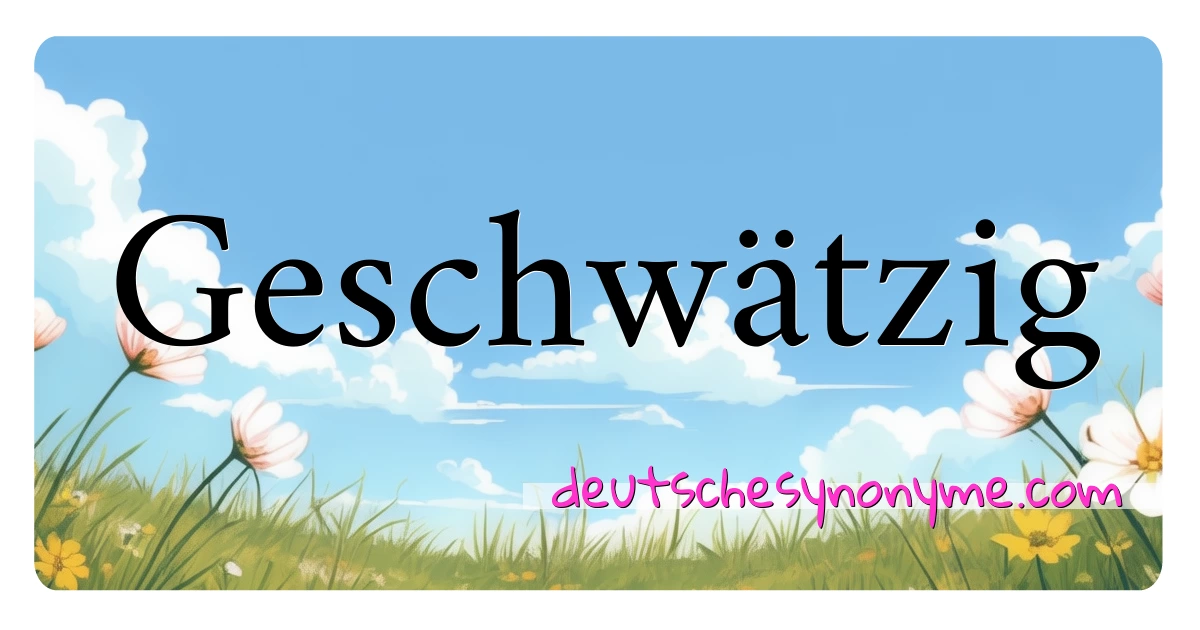 Geschwätzig

deutschesynonyme.com